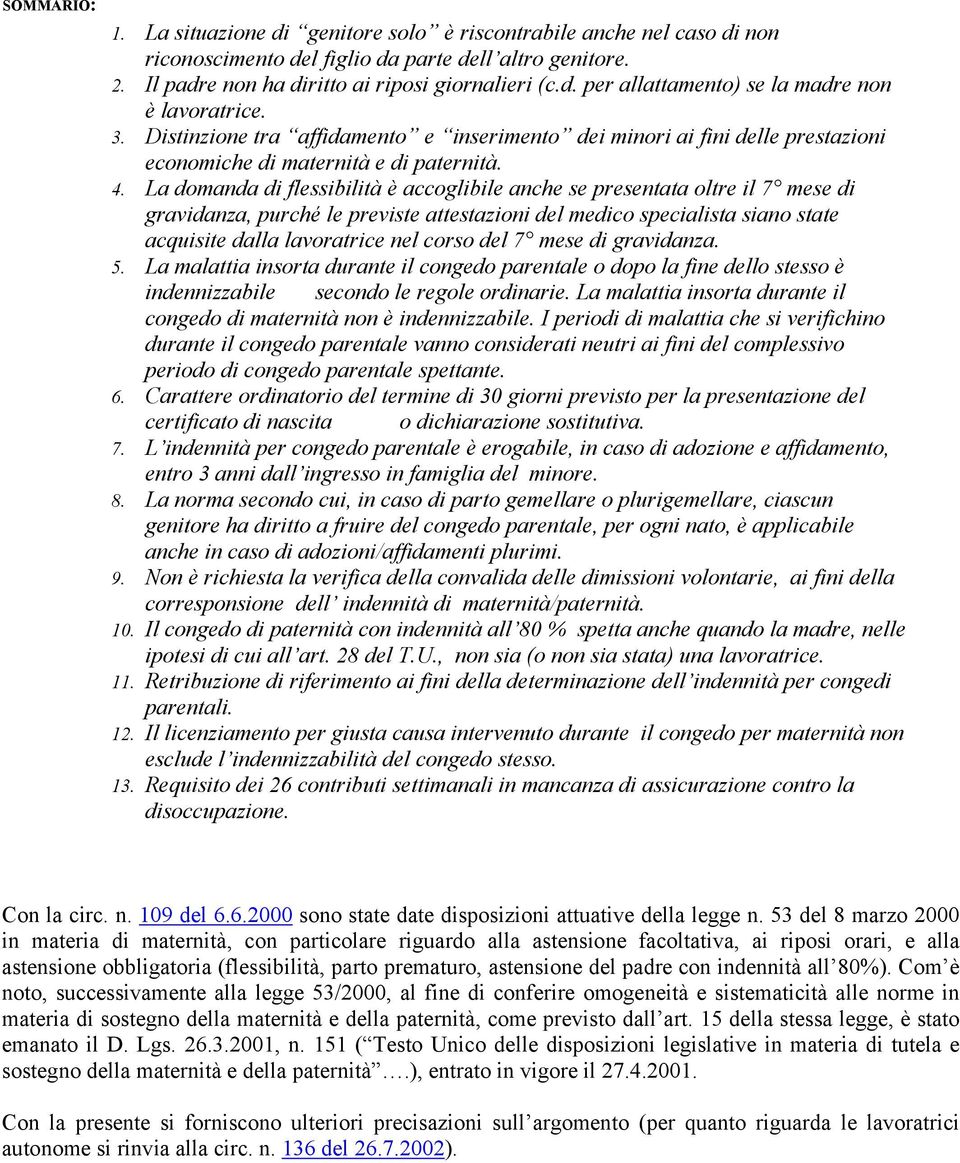 SOMMARIO:

1. La situazione di “genitore solo” è riscontrabile anche nel caso di non riconoscimento del figlio da parte dell’altro genitore.
2. Il padre non ha diritto ai riposi giornalieri (c.d. per allattamento) se la madre non è lavoratrice.
3. Distinzione tra “affidamento” e “inserimento” dei minori ai fini delle prestazioni economiche di maternità e di paternità.
4. La domanda di flessibilità è accoglibile anche se presentata oltre il 7° mese di gravidanza, purché le previste attestazioni del medico specialista siano state acquisite dalla lavoratrice nel corso del 7° mese di gravidanza.
5. La malattia insorta durante il congedo parentale o dopo la fine dello stesso è indennizzabile secondo le regole ordinarie. La malattia insorta durante il congedo di maternità non è indennizzabile. I periodi di malattia che si verifichino durante il congedo parentale vanno considerati neutri ai fini del complessivo periodo di congedo parentale spettante.
6. Carattere ordinatorio del termine di 30 giorni previsto per la presentazione del certificato di nascita o dichiarazione sostitutiva.
7. L’indennità per congedo parentale è erogabile, in caso di adozione e affidamento, entro 3 anni dall’ingresso in famiglia del minore.
8. La norma secondo cui, in caso di parto gemellare o plurigemellare, ciascun genitore ha diritto a fruire del congedo parentale, per ogni nato, è applicabile anche in caso di adozioni/affidamenti plurimi.
9. Non è richiesta la verifica della convalida delle dimissioni volontarie, ai fini della corresponsione dell’ indennità di maternità/paternità.
10. Il congedo di paternità con indennità all’80 % spetta anche quando la madre, nelle ipotesi di cui all’art. 28 del T.U., non sia (o non sia stata) una lavoratrice.
11. Retribuzione di riferimento ai fini della determinazione dell’indennità per congedi parentali.
12. Il licenziamento per giusta causa intervenuto durante il congedo per maternità non esclude l’indennizzabilità del congedo stesso.
13. Requisito dei 26 contributi settimanali in mancanza di assicurazione contro la disoccupazione.

Con la circ. n. 109 del 6.6.2000 sono state date disposizioni attuative della legge n. 53 del 8 marzo 2000 in materia di maternità, con particolare riguardo alla astensione facoltativa, ai riposi orari, e alla astensione obbligatoria (flessibilità, parto prematuro, astensione del padre con indennità all’80%). Com’è noto, successivamente alla legge 53/2000, al fine di conferire omogeneità e sistematicità alle norme in materia di sostegno della maternità e della paternità, come previsto dall’art. 15 della stessa legge, è stato emanato il D. Lgs. 26.3.2001, n. 151 (“Testo Unico delle disposizioni legislative in materia di tutela e sostegno della maternità e della paternità”….), entrato in vigore il 27.4.2001.

Con la presente si forniscono ulteriori precisazioni sull’argomento (per quanto riguarda le lavoratrici autonome si rinvia alla circ. n. 136 del 26.7.2002).